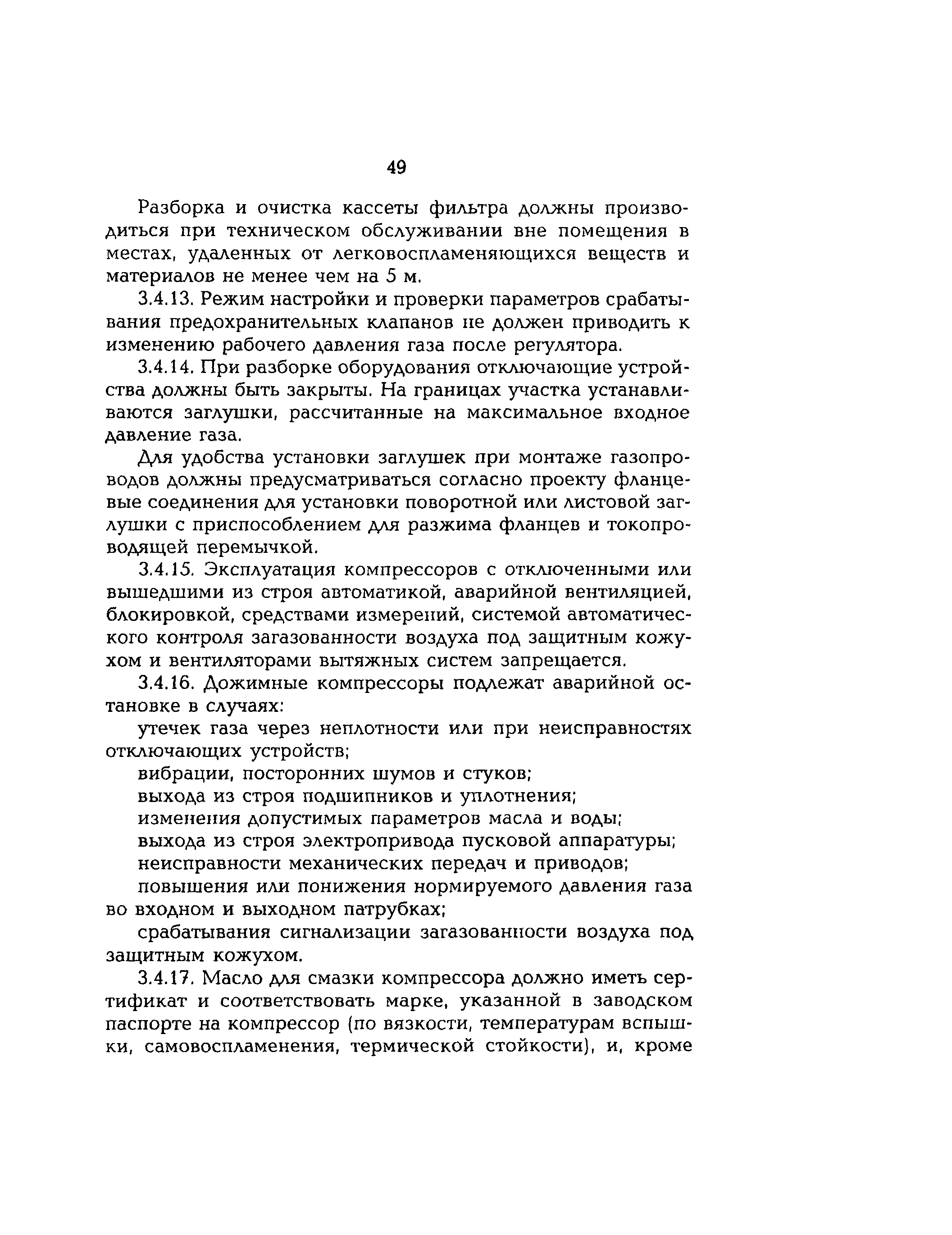 49

Разборка и очистка кассеты фильтра должны производиться при техническом обслуживании вне помещения в местах, удаленных от легковоспламеняющихся веществ и материалов не менее чем на 5 м.

3.4.13. Режим настройки и проверки параметров срабатывания предохранительных клапанов не должен приводить к изменению рабочего давления газа после регулятора.

3.4.14. При разборке оборудования отключающие устройства должны быть закрыты. На границах участка устанавливаются заглушки, рассчитанные на максимальное входное давление газа.

Для удобства установки заглушек при монтаже газопроводов должны предусматриваться согласно проекту фланцевые соединения для установки поворотной или листовой заглушки с приспособлением для разжима фланцев и токопроводящей перемычкой.

3.4.15. Эксплуатация компрессоров с отключенными или вышедшими из строя автоматикой, аварийной вентиляцией, блокировкой, средствами измерений, системой автоматического контроля загазованности воздуха под защитным кожухом и вентиляторами вытяжных систем запрещается.

3.4.16. Дожимные компрессоры подлежат аварийной остановке в случаях:

утечек газа через неплотности или при неисправностях отключающих устройств;

вибрации, посторонних шумов и стуков;

выхода из строя подшипников и уплотнения;

изменения допустимых параметров масла и воды;

выхода из строя электропривода пусковой аппаратуры;

неисправности механических передач и приводов;

повышения или понижения нормируемого давления газа во входном и выходном патрубках;

срабатывания сигнализации загазованности воздуха под защитным кожухом.

3.4.17. Масло для смазки компрессора должно иметь сертификат и соответствовать марке, указанной в заводском паспорте на компрессор (по вязкости, температурам вспышки, самовоспламенения, термической стойкости), и, кроме